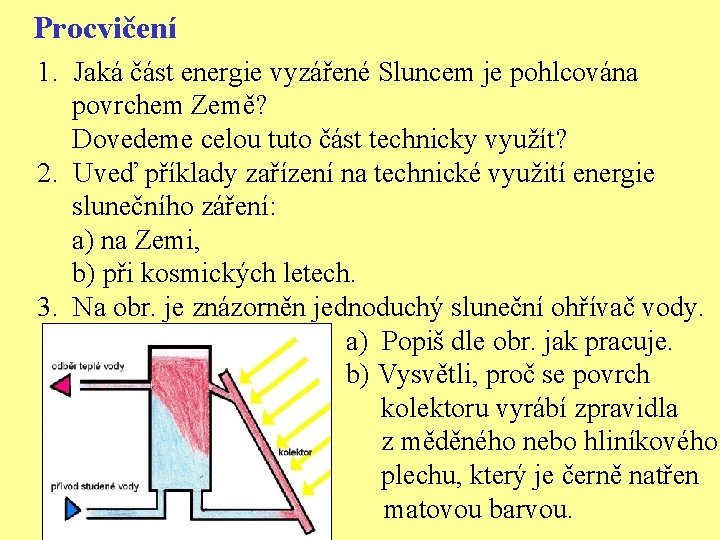 Procvičení

1. Jaká část energie vyzářené Sluncem je pohlcována povrchem Země?
Dovedeme celou tuto část technicky využít?

2. Uveď příklady zařízení na technické využití energie slunečního záření:
a) na Zemi,
b) při kosmických letech.

3. Na obr. je znázorněn jednoduchý sluneční ohřívač vody.

odběr teplé vody

kolektor

přívod studené vody

a) Popiš dle obr. jak pracuje.
b) Vysvětli, proč se povrch kolektoru vyrábí zpravidla z měděného nebo hliníkového plechu, který je černě natřen matovou barvou.